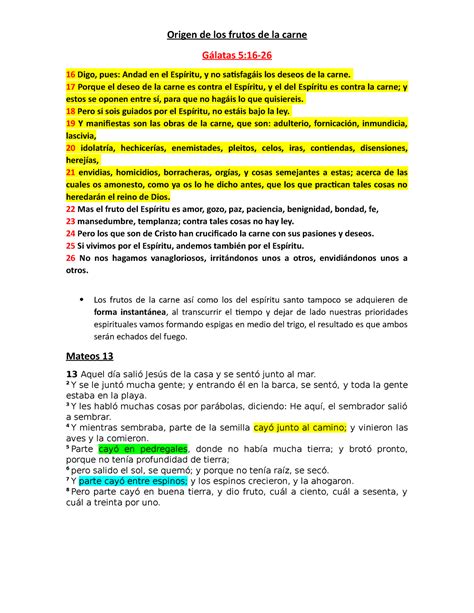 Origen de los frutos de la carne

Gálatas 5:16-26

16 Digo, pues: Andad en el Espíritu, y no satisfagáis los deseos de la carne.
17 Porque el deseo de la carne es contra el Espíritu, y el del Espíritu es contra la carne; y estos se oponen entre sí, para que no hagáis lo que quisiereis.
18 Pero si sois guiados por el Espíritu, no estáis bajo la ley.
19 Y manifiestas son las obras de la carne, que son: adulterio, fornicación, inmundicia, lascivia,
20 idolatría, hechicerías, enemistades, pleitos, celos, iras, contiendas, disensiones, herejías,
21 envidias, homicidios, borracheras, orgías, y cosas semejantes a estas; acerca de las cuales os amonesto, como ya os lo he dicho antes, que los que practican tales cosas no heredarán el reino de Dios.
22 Mas el fruto del Espíritu es amor, gozo, paz, paciencia, benignidad, bondad, fe,
23 mansedumbre, templanza; contra tales cosas no hay ley.
24 Pero los que son de Cristo han crucificado la carne con sus pasiones y deseos.
25 Si vivimos por el Espíritu, andemos también por el Espíritu.
26 No nos hagamos vanagloriosos, irritándonos unos a otros, envidiándonos unos a otros.

• Los frutos de la carne así como los del espíritu santo tampoco se adquieren de forma instantánea, al transcurrir el tiempo y dejar de lado nuestras prioridades espirituales vamos formando espigas en medio del trigo, el resultado es que ambos serán echados del fuego.

Mateos 13

13 Aquel día salió Jesús de la casa y se sentó junto al mar.
² Y se le juntó mucha gente; y entrando él en la barca, se sentó, y toda la gente estaba en la playa.
³ Y les habló muchas cosas por parábolas, diciendo: He aquí, el sembrador salió a sembrar.
⁴ Y mientras sembraba, parte de la semilla cayó junto al camino; y vinieron las aves y la comieron.
⁵ Parte cayó en pedregales, donde no había mucha tierra; y brotó pronto, porque no tenía profundidad de tierra;
⁶ pero salido el sol, se quemó; y porque no tenía raíz, se secó.
⁷ Y parte cayó entre espinos; y los espinos crecieron, y la ahogaron.
⁸ Pero parte cayó en buena tierra, y dio fruto, cuál a ciento, cuál a sesenta, y cuál a treinta por uno.